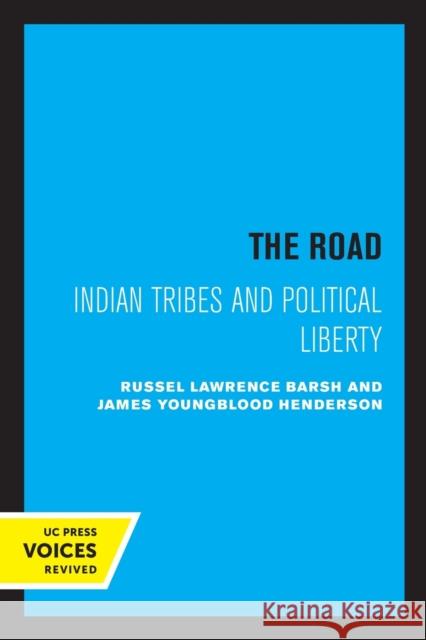 THE ROAD

INDIAN TRIBES AND POLITICAL LIBERTY

RUSSEL LAWRENCE BARSH AND JAMES YOUNGBLOOD HENDERSON

UC PRESS
VOICES
REVIVED